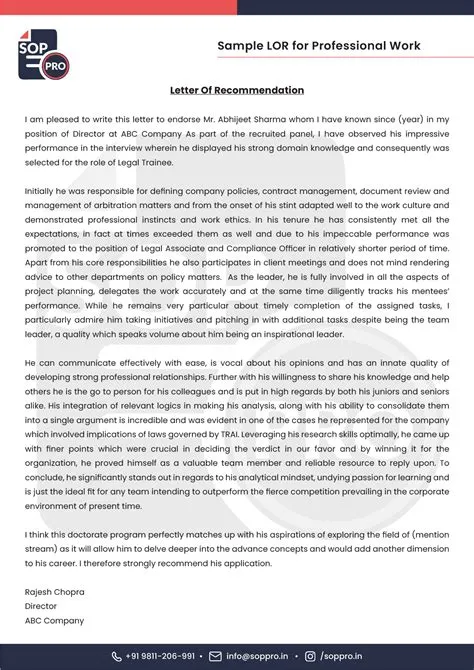 SOP PRO

Sample LOR for Professional Work

Letter Of Recommendation

I am pleased to write this letter to endorse Mr. Abhijeet Sharma whom I have known since (year) in my position of Director at ABC Company As part of the recruited panel, I have observed his impressive performance in the interview wherein he displayed his strong domain knowledge and consequently was selected for the role of Legal Trainee.

Initially he was responsible for defining company policies, contract management, document review and management of arbitration matters and from the onset of his stint adapted well to the work culture and demonstrated professional instincts and work ethics. In his tenure he has consistently met all the expectations, in fact at times exceeded them as well and due to his impeccable performance was promoted to the position of Legal Associate and Compliance Officer in relatively shorter period of time. Apart from his core responsibilities he also participates in client meetings and does not mind rendering advice to other departments on policy matters. As the leader, he is fully involved in all the aspects of project planning, delegates the work accurately and at the same time diligently tracks his mentees' performance. While he remains very particular about timely completion of the assigned tasks, I particularly admire him taking initiatives and pitching in with additional tasks despite being the team leader, a quality which speaks volume about him being an inspirational leader.

He can communicate effectively with ease, is vocal about his opinions and has an innate quality of developing strong professional relationships. Further with his willingness to share his knowledge and help others he is the go to person for his colleagues and is put in high regards by both his juniors and seniors alike. His integration of relevant logics in making his analysis, along with his ability to consolidate them into a single argument is incredible and was evident in one of the cases he represented for the company which involved implications of laws governed by TRAI. Leveraging his research skills optimally, he came up with finer points which were crucial in deciding the verdict in our favor and by winning it for the organization, he proved himself as a valuable team member and reliable resource to reply upon. To conclude, he significantly stands out in regards to his analytical mindset, undying passion for learning and is just the ideal fit for any team intending to outperform the fierce competition prevailing in the corporate environment of present time.

I think this doctorate program perfectly matches up with his aspirations of exploring the field of (mention stream) as it will allow him to delve deeper into the advance concepts and would add another dimension to his career. I therefore strongly recommend his application.

Rajesh Chopra
Director
ABC Company

+91 9811-206-991 • info@soppro.in • /soppro.in